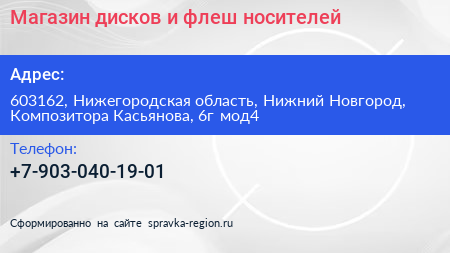 Магазин дисков и флеш носителей

Адрес:

603162, Нижегородская область, Нижний Новгород, Композитора Касьянова, 6г мод4

Телефон:

+7-903-040-19-01

Сформированно на сайте spravka-region.ru